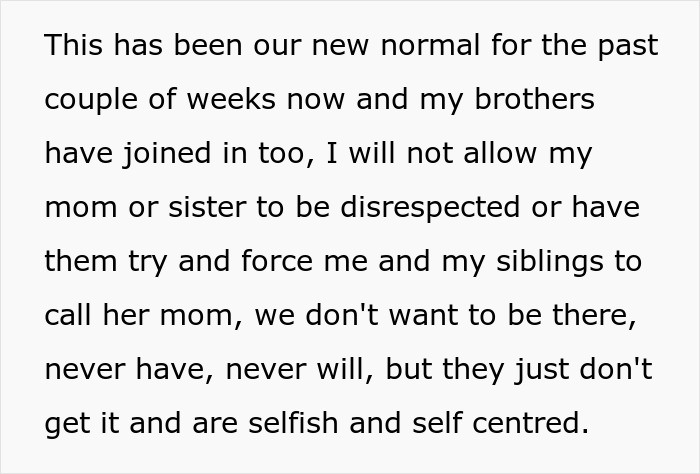 This has been our new normal for the past couple of weeks now and my brothers have joined in too, I will not allow my mom or sister to be disrespected or have them try and force me and my siblings to call her mom, we don't want to be there, never have, never will, but they just don't get it and are selfish and self centred.